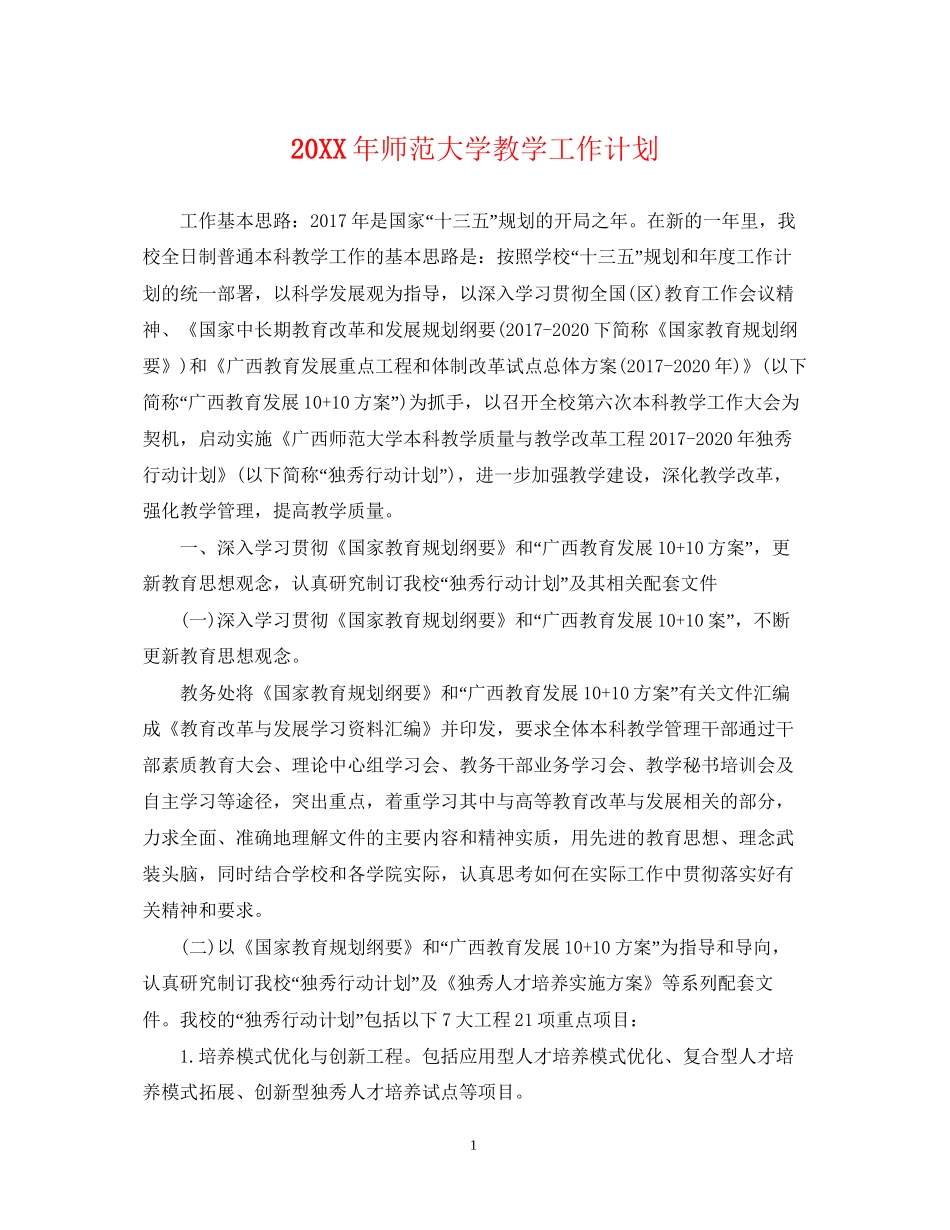 20XX年师范大学教学工作计划

工作基本思路：2017年是国家“十三五”规划的开局之年。在新的一年里，我校全日制普通本科教学工作的基本思路是：按照学校“十三五”规划和年度工作计划的统一部署，以科学发展观为指导，以深入学习贯彻全国(区)教育工作会议精神、《国家中长期教育改革和发展规划纲要(2017-2020下简称《国家教育规划纲要》)和《广西教育发展重点工程和体制改革试点总体方案(2017-2020年)》(以下简称“广西教育发展10+10方案”)为抓手，以召开全校第六次本科教学工作大会为契机，启动实施《广西师范大学本科教学质量与教学改革工程2017-2020年独秀行动计划》(以下简称“独秀行动计划”)，进一步加强教学建设，深化教学改革，强化教学管理，提高教学质量。

一、深入学习贯彻《国家教育规划纲要》和“广西教育发展10+10方案”，更新教育思想观念，认真研究制订我校“独秀行动计划”及其相关配套文件

(一)深入学习贯彻《国家教育规划纲要》和“广西教育发展10+10案”，不断更新教育思想观念。

教务处将《国家教育规划纲要》和“广西教育发展10+10方案”有关文件汇编成《教育改革与发展学习资料汇编》并印发，要求全体本科教学管理干部通过干部素质教育大会、理论中心组学习会、教务干部业务学习会、教学秘书培训会及自主学习等途径，突出重点，着重学习其中与高等教育改革与发展相关的部分，力求全面、准确地理解文件的主要内容和精神实质，用先进的教育思想、理念武装头脑，同时结合学校和各学院实际，认真思考如何在实际工作中贯彻落实好有关精神和要求。

(二)以《国家教育规划纲要》和“广西教育发展10+10方案”为指导和导向，认真研究制订我校“独秀行动计划”及《独秀人才培养实施方案》等系列配套文件。我校的“独秀行动计划”包括以下7大工程21项重点项目：

1.培养模式优化与创新工程。包括应用型人才培养模式优化、复合型人才培养模式拓展、创新型独秀人才培养试点等项目。

1